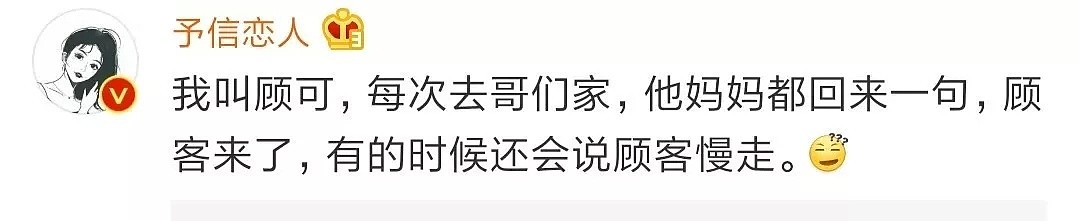 予信恋人

我叫顾可，每次去哥们家，他妈妈都回来一句，顾客来了，有的时候还会说顾客慢走。